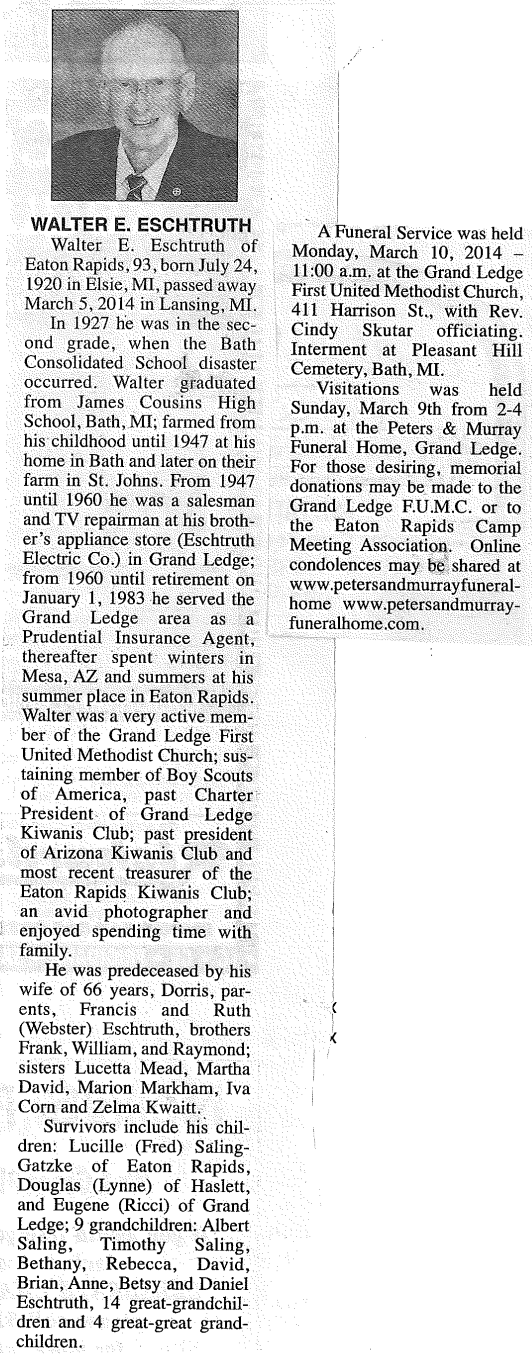 WALTER E. ESCHTRUTH

Walter E. Eschtruth of Eaton Rapids, 93, born July 24, 1920 in Elsie, MI, passed away March 5, 2014 in Lansing, MI.

In 1927 he was in the second grade, when the Bath Consolidated School disaster occurred. Walter graduated from James Cousins High School, Bath, MI; farmed from his childhood until 1947 at his home in Bath and later on their farm in St. Johns. From 1947 until 1960 he was a salesman and TV repairman at his brother's appliance store (Eschtruth Electric Co.) in Grand Ledge; from 1960 until retirement on January 1, 1983 he served the Grand Ledge area as a Prudential Insurance Agent, thereafter spent winters in Mesa, AZ and summers at his summer place in Eaton Rapids. Walter was a very active member of the Grand Ledge First United Methodist Church; sustaining member of Boy Scouts of America, past Charter President of Grand Ledge Kiwanis Club; past president of Arizona Kiwanis Club and most recent treasurer of the Eaton Rapids Kiwanis Club; an avid photographer and enjoyed spending time with family.

He was predeceased by his wife of 66 years, Dorris, parents, Francis and Ruth (Webster) Eschtruth, brothers Frank, William, and Raymond; sisters Lucetta Mead, Martha David, Marion Markham, Iva Corn and Zelma Kwaitt.

Survivors include his children: Lucille (Fred) Saling-Gatzke of Eaton Rapids, Douglas (Lynne) of Haslett, and Eugene (Ricci) of Grand Ledge; 9 grandchildren: Albert Saling, Timothy Saling, Bethany, Rebecca, David, Brian, Anne, Betsy and Daniel Eschtruth, 14 great-grandchildren and 4 great-great grandchildren.

A Funeral Service was held Monday, March 10, 2014 – 11:00 a.m. at the Grand Ledge First United Methodist Church, 411 Harrison St., with Rev. Cindy Skutar officiating. Interment at Pleasant Hill Cemetery, Bath, MI.

Visitations was held Sunday, March 9th from 2-4 p.m. at the Peters & Murray Funeral Home, Grand Ledge. For those desiring, memorial donations may be made to the Grand Ledge F.U.M.C. or to the Eaton Rapids Camp Meeting Association. Online condolences may be shared at www.petersandmurrayfuneralhome www.petersandmurrayfuneralhome.com.